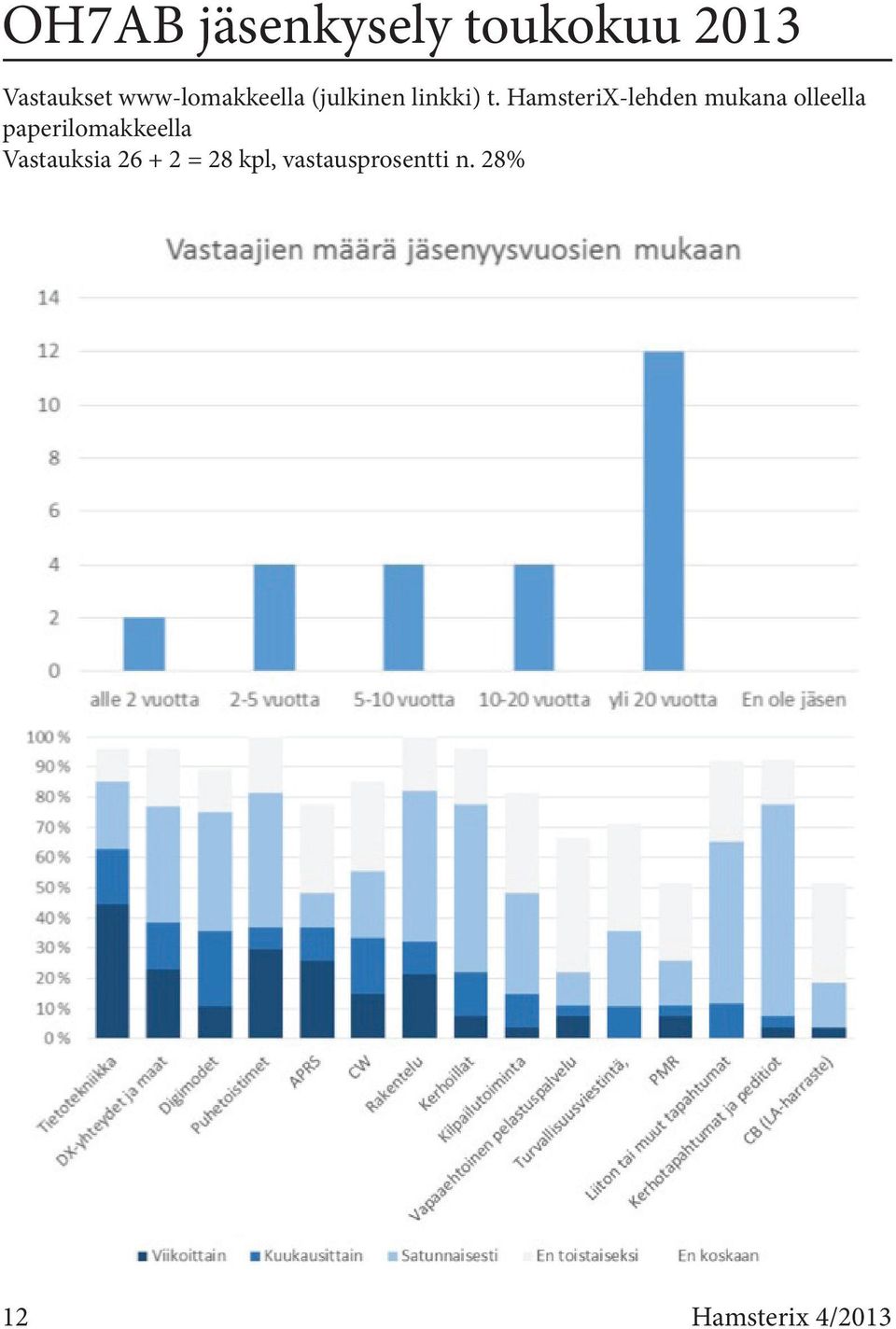 OH7AB jäsenkysely toukokuu 2013

Vastaukset www-lomakkeella (julkinen linkki) t. HamsteriX-lehden mukana olleella paperilomakkeella
Vastauksia 26 + 2 = 28 kpl, vastausprosentti n. 28%

Vastaajien määrä jäsenyysvuosien mukaan

14
12
10
8
6
4
2
0

alle 2 vuotta 2-5 vuotta 5-10 vuotta 10-20 vuotta yli 20 vuotta En ole jäsen

100 %
90 %
80 %
70 %
60 %
50 %
40 %
30 %
20 %
10 %
0 %

Tietotekniikka DX-yhteydet ja maat Digimodet Puhetoistimet APRS CW Rakentelu Kerhoillat Kilpailutoiminta Vapaaehtoinen pelastuspalvelu Turvallisuusviestintä, PMR Liiton tai muut tapahtumat Kerhotapahtumat ja peditiot CB (LA-harraste)

Viikoittain Kuukausittain Satunnaisesti En toistaiseksi En koskaan

12

Hamsterix 4/2013